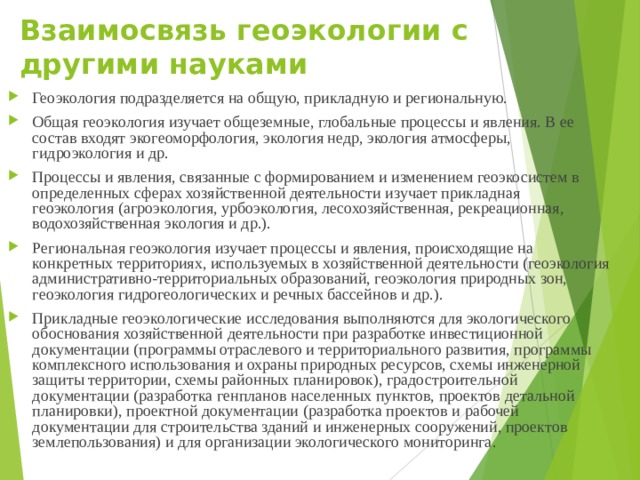 Взаимосвязь геоэкологии с другими науками

Геоэкология подразделяется на общую, прикладную и региональную.

Общая геоэкология изучает общеземные, глобальные процессы и явления. В ее состав входят экогеоморфология, экология недр, экология атмосферы, гидроэкология и др.

Процессы и явления, связанные с формированием и изменением геоэкосистем в определенных сферах хозяйственной деятельности изучает прикладная геоэкология (агроэкология, урбоэкология, лесохозяйственная, рекреационная, водохозяйственная экология и др.).

Региональная геоэкология изучает процессы и явления, происходящие на конкретных территориях, используемых в хозяйственной деятельности (геоэкология административно-территориальных образований, геоэкология природных зон, геоэкология гидрогеологических и речных бассейнов и др.).

Прикладные геоэкологические исследования выполняются для экологического обоснования хозяйственной деятельности при разработке инвестиционной документации (программы отраслевого и территориального развития, программы комплексного использования и охраны природных ресурсов, схемы инженерной защиты территории, схемы районных планировок), градостроительной документации (разработка генпланов населенных пунктов, проектов детальной планировки), проектной документации (разработка проектов и рабочей документации для строительства зданий и инженерных сооружений, проектов землепользования) и для организации экологического мониторинга.